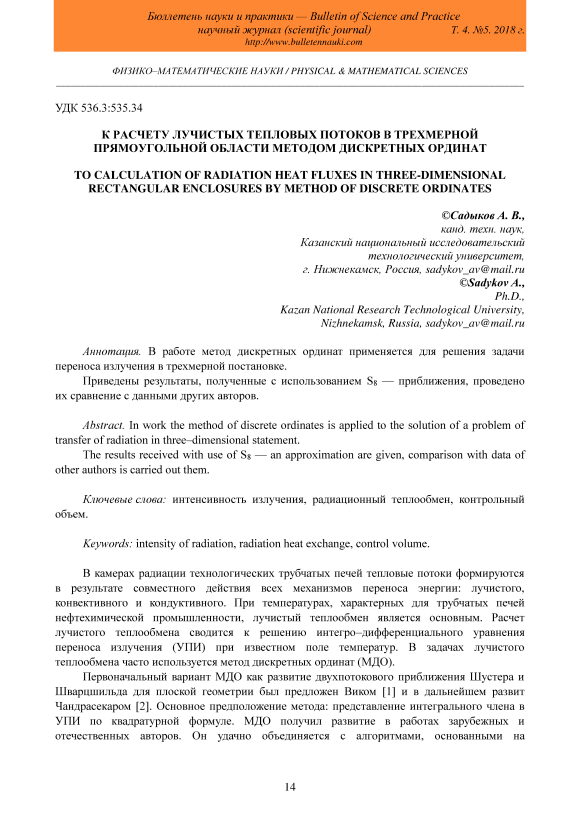 Бюллетень науки и практики — Bulletin of Science and Practice
научный журнал (scientific journal) Т. 4. №5. 2018 г.
http://www.bulletennauki.com

ФИЗИКО–МАТЕМАТИЧЕСКИЕ НАУКИ / PHYSICAL & MATHEMATICAL SCIENCES

УДК 536.3:535.34

К РАСЧЕТУ ЛУЧИСТЫХ ТЕПЛОВЫХ ПОТОКОВ В ТРЕХМЕРНОЙ ПРЯМОУГОЛЬНОЙ ОБЛАСТИ МЕТОДОМ ДИСКРЕТНЫХ ОРДИНАТ

TO CALCULATION OF RADIATION HEAT FLUXES IN THREE-DIMENSIONAL RECTANGULAR ENCLOSURES BY METHOD OF DISCRETE ORDINATES

©Садыков А. В.,
канд. техн. наук,
Казанский национальный исследовательский технологический университет,
г. Нижнекамск, Россия, sadykov_av@mail.ru
©Sadykov A.,
Ph.D.,
Kazan National Research Technological University,
Nizhnekamsk, Russia, sadykov_av@mail.ru

Аннотация. В работе метод дискретных ординат применяется для решения задачи переноса излучения в трехмерной постановке.

Приведены результаты, полученные с использованием $S_8$ — приближения, проведено их сравнение с данными других авторов.

Abstract. In work the method of discrete ordinates is applied to the solution of a problem of transfer of radiation in three–dimensional statement.

The results received with use of $S_8$ — an approximation are given, comparison with data of other authors is carried out them.

Ключевые слова: интенсивность излучения, радиационный теплообмен, контрольный объем.

Keywords: intensity of radiation, radiation heat exchange, control volume.

В камерах радиации технологических трубчатых печей тепловые потоки формируются в результате совместного действия всех механизмов переноса энергии: лучистого, конвективного и кондуктивного. При температурах, характерных для трубчатых печей нефтехимической промышленности, лучистый теплообмен является основным. Расчет лучистого теплообмена сводится к решению интегро–дифференциального уравнения переноса излучения (УПИ) при известном поле температур. В задачах лучистого теплообмена часто используется метод дискретных ординат (МДО).

Первоначальный вариант МДО как развитие двухпотокового приближения Шустера и Шварцшильда для плоской геометрии был предложен Виком [1] и в дальнейшем развит Чандрасекаром [2]. Основное предположение метода: представление интегрального члена в УПИ по квадратурной формуле. МДО получил развитие в работах зарубежных и отечественных авторов. Он удачно объединяется с алгоритмами, основанными на

14